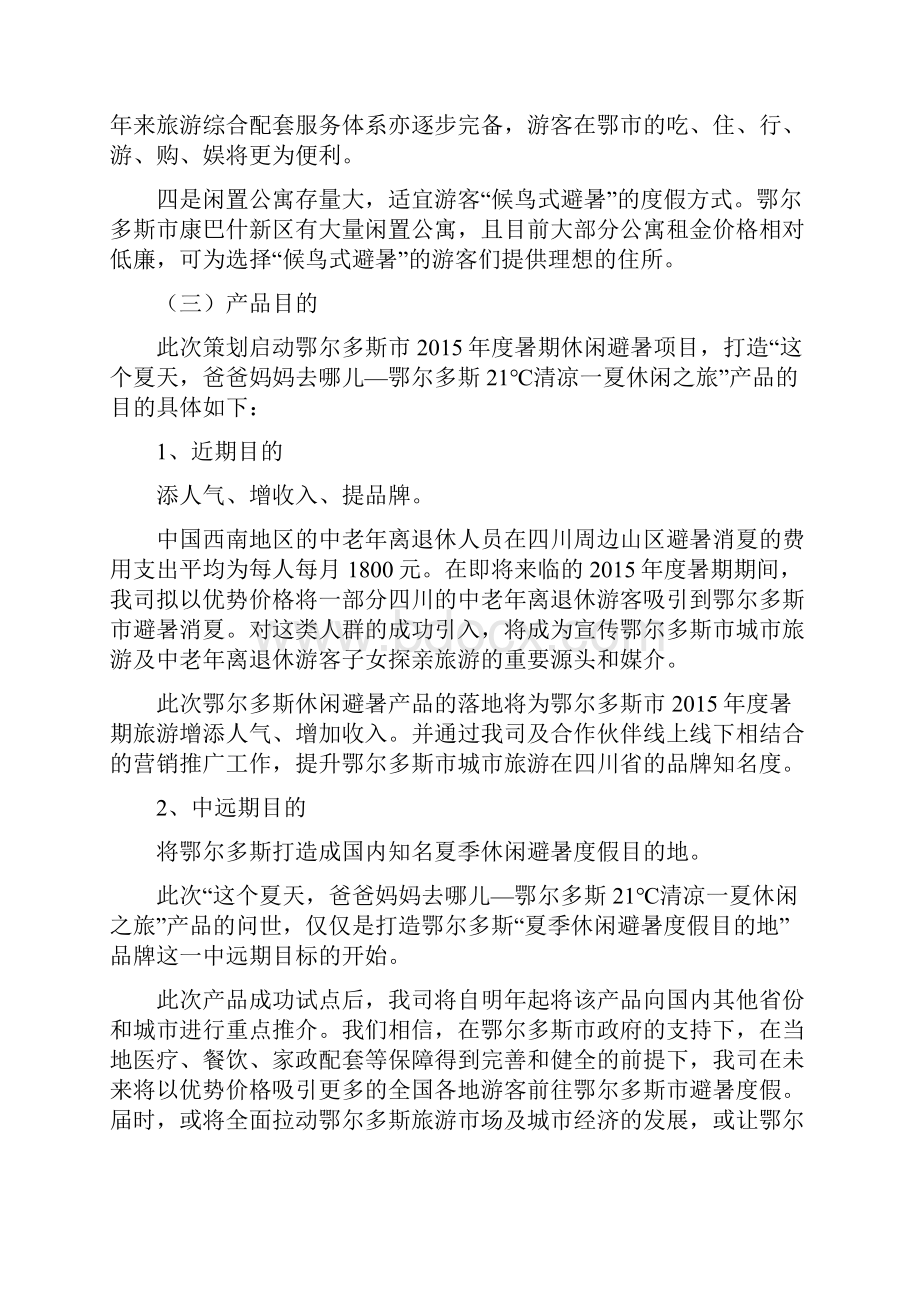 年来旅游综合配套服务体系亦逐步完备，游客在鄂市的吃、住、行、游、购、娱将更为便利。

四是闲置公寓存量大，适宜游客“候鸟式避暑”的度假方式。鄂尔多斯市康巴什新区有大量闲置公寓，且目前大部分公寓租金价格相对低廉，可为选择“候鸟式避暑”的游客们提供理想的住所。

（三）产品目的

此次策划启动鄂尔多斯市 2015 年度暑期休闲避暑项目，打造“这个夏天，爸爸妈妈去哪儿—鄂尔多斯 21℃清凉一夏休闲之旅”产品的目的具体如下：

1、近期目的

添人气、增收入、提品牌。

中国西南地区的中老年离退休人员在四川周边山区避暑消夏的费用支出平均为每人每月 1800 元。在即将来临的 2015 年度暑期期间，我司拟以优势价格将一部分四川的中老年离退休游客吸引到鄂尔多斯市避暑消夏。对这类人群的成功引入，将成为宣传鄂尔多斯市城市旅游及中老年离退休游客子女探亲旅游的重要源头和媒介。

此次鄂尔多斯休闲避暑产品的落地将为鄂尔多斯市 2015 年度暑期旅游增添人气、增加收入。并通过我司及合作伙伴线上线下相结合的营销推广工作，提升鄂尔多斯市城市旅游在四川省的品牌知名度。

2、中远期目的

将鄂尔多斯打造成国内知名夏季休闲避暑度假目的地。

此次“这个夏天，爸爸妈妈去哪儿—鄂尔多斯 21℃清凉一夏休闲之旅”产品的问世，仅仅是打造鄂尔多斯“夏季休闲避暑度假目的地”品牌这一中远期目标的开始。

此次产品成功试点后，我司将自明年起将该产品向国内其他省份和城市进行重点推介。我们相信，在鄂尔多斯市政府的支持下，在当地医疗、餐饮、家政配套等保障得到完善和健全的前提下，我司在未来将以优势价格吸引更多的全国各地游客前往鄂尔多斯市避暑度假。届时，或将全面拉动鄂尔多斯旅游市场及城市经济的发展，或让鄂尔